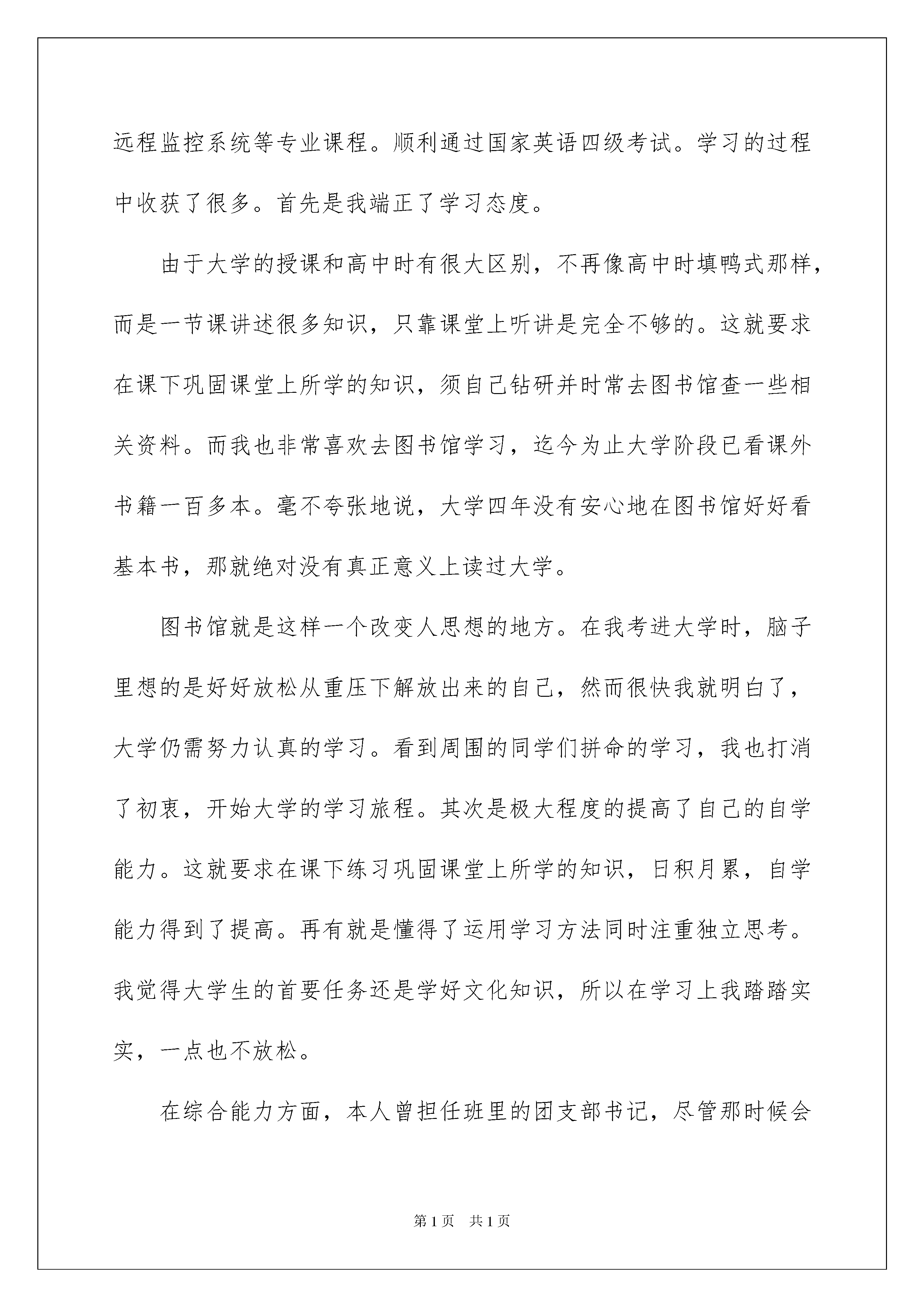 远程监控系统等专业课程。顺利通过国家英语四级考试。学习的过程中收获了很多。首先是我端正了学习态度。

由于大学的授课和高中时有很大区别，不再像高中时填鸭式那样，而是一节课讲述很多知识，只靠课堂上听讲是完全不够的。这就要求在课下巩固课堂上所学的知识，须自己钻研并时常去图书馆查一些相关资料。而我也非常喜欢去图书馆学习，迄今为止大学阶段已看课外书籍一百多本。毫不夸张地说，大学四年没有安心地在图书馆好好看基本书，那就绝对没有真正意义上读过大学。

图书馆就是这样一个改变人思想的地方。在我考进大学时，脑子里想的是好好放松从重压下解放出来的自己，然而很快我就明白了，大学仍需努力认真的学习。看到周围的同学们拼命的学习，我也打消了初衷，开始大学的学习旅程。其次是极大程度的提高了自己的自学能力。这就要求在课下练习巩固课堂上所学的知识，日积月累，自学能力得到了提高。再有就是懂得了运用学习方法同时注重独立思考。我觉得大学生的首要任务还是学好文化知识，所以在学习上我踏踏实实，一点也不放松。

在综合能力方面，本人曾担任班里的团支部书记，尽管那时候会

第 1 页 共 1 页